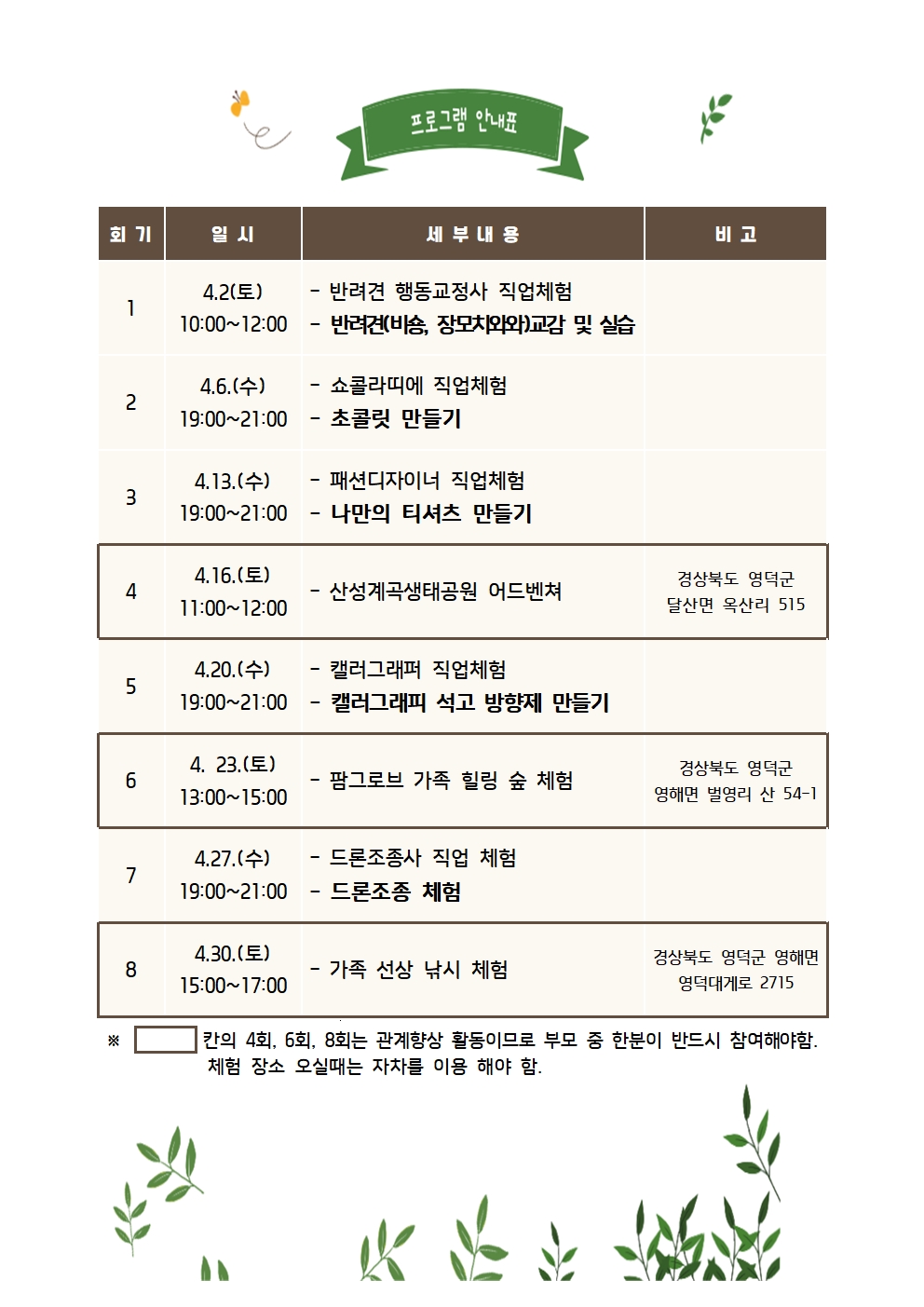 프로그램 안내표

| 회 기 | 일 시 | 세 부 내 용 | 비 고 |
|---|---|---|---|
| 1 | 4.2(토) 10:00~12:00 | - 반려견 행동교정사 직업체험 - 반려견(비숑, 장모치와와)교감 및 실습 | |
| 2 | 4.6.(수) 19:00~21:00 | - 쇼콜라띠에 직업체험 - 초콜릿 만들기 | |
| 3 | 4.13.(수) 19:00~21:00 | - 패션디자이너 직업체험 - 나만의 티셔츠 만들기 | |
| 4 | 4.16.(토) 11:00~12:00 | - 산성계곡생태공원 어드벤쳐 | 경상북도 영덕군 달산면 옥산리 515 |
| 5 | 4.20.(수) 19:00~21:00 | - 캘러그래퍼 직업체험 - 캘러그래피 석고 방향제 만들기 | |
| 6 | 4. 23.(토) 13:00~15:00 | - 팜그로브 가족 힐링 숲 체험 | 경상북도 영덕군 영해면 벌영리 산 54-1 |
| 7 | 4.27.(수) 19:00~21:00 | - 드론조종사 직업 체험 - 드론조종 체험 | |
| 8 | 4.30.(토) 15:00~17:00 | - 가족 선상 낚시 체험 | 경상북도 영덕군 영해면 영덕대게로 2715 |

※ 칸의 4회, 6회, 8회는 관계향상 활동이므로 부모 중 한분이 반드시 참여해야함. 체험 장소 오실때는 자차를 이용 해야 함.